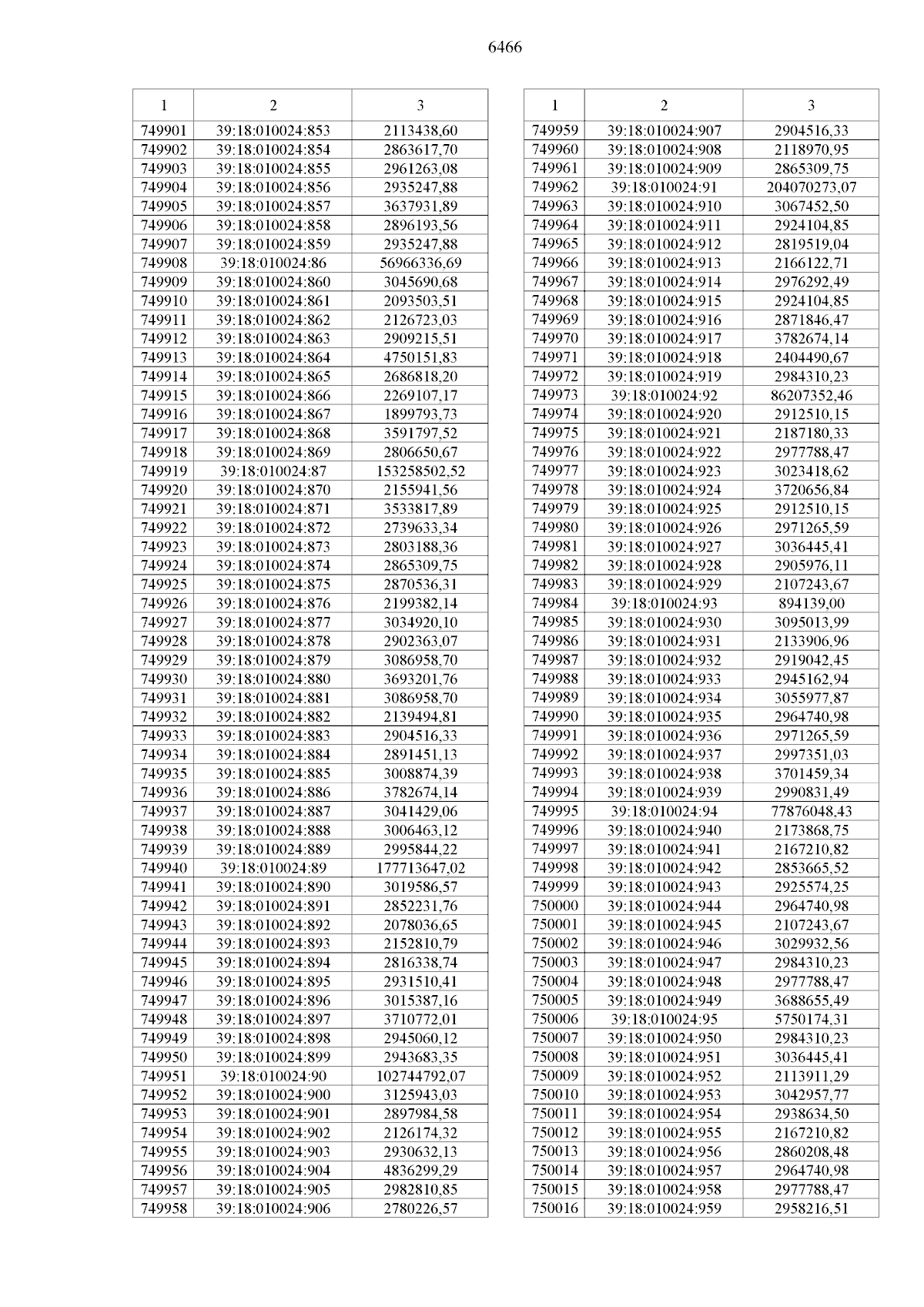 6466

| 1 | 2 | 3 |
|---|---|---|
| 749901 | 39:18:010024:853 | 2113438,60 |
| 749902 | 39:18:010024:854 | 2863617,70 |
| 749903 | 39:18:010024:855 | 2961263,08 |
| 749904 | 39:18:010024:856 | 2935247,88 |
| 749905 | 39:18:010024:857 | 3637931,89 |
| 749906 | 39:18:010024:858 | 2896193,56 |
| 749907 | 39:18:010024:859 | 2935247,88 |
| 749908 | 39:18:010024:86 | 56966336,69 |
| 749909 | 39:18:010024:860 | 3045690,68 |
| 749910 | 39:18:010024:861 | 2093503,51 |
| 749911 | 39:18:010024:862 | 2126723,03 |
| 749912 | 39:18:010024:863 | 2909215,51 |
| 749913 | 39:18:010024:864 | 4750151,83 |
| 749914 | 39:18:010024:865 | 2686818,20 |
| 749915 | 39:18:010024:866 | 2269107,17 |
| 749916 | 39:18:010024:867 | 1899793,73 |
| 749917 | 39:18:010024:868 | 3591797,52 |
| 749918 | 39:18:010024:869 | 2806650,67 |
| 749919 | 39:18:010024:87 | 153258502,52 |
| 749920 | 39:18:010024:870 | 2155941,56 |
| 749921 | 39:18:010024:871 | 3533817,89 |
| 749922 | 39:18:010024:872 | 2739633,34 |
| 749923 | 39:18:010024:873 | 2803188,36 |
| 749924 | 39:18:010024:874 | 2865309,75 |
| 749925 | 39:18:010024:875 | 2870536,31 |
| 749926 | 39:18:010024:876 | 2199382,14 |
| 749927 | 39:18:010024:877 | 3034920,10 |
| 749928 | 39:18:010024:878 | 2902363,07 |
| 749929 | 39:18:010024:879 | 3086958,70 |
| 749930 | 39:18:010024:880 | 3693201,76 |
| 749931 | 39:18:010024:881 | 3086958,70 |
| 749932 | 39:18:010024:882 | 2139494,81 |
| 749933 | 39:18:010024:883 | 2904516,33 |
| 749934 | 39:18:010024:884 | 2891451,13 |
| 749935 | 39:18:010024:885 | 3008874,39 |
| 749936 | 39:18:010024:886 | 3782674,14 |
| 749937 | 39:18:010024:887 | 3041429,06 |
| 749938 | 39:18:010024:888 | 3006463,12 |
| 749939 | 39:18:010024:889 | 2995844,22 |
| 749940 | 39:18:010024:89 | 177713647,02 |
| 749941 | 39:18:010024:890 | 3019586,57 |
| 749942 | 39:18:010024:891 | 2852231,76 |
| 749943 | 39:18:010024:892 | 2078036,65 |
| 749944 | 39:18:010024:893 | 2152810,79 |
| 749945 | 39:18:010024:894 | 2816338,74 |
| 749946 | 39:18:010024:895 | 2931510,41 |
| 749947 | 39:18:010024:896 | 3015387,16 |
| 749948 | 39:18:010024:897 | 3710772,01 |
| 749949 | 39:18:010024:898 | 2945060,12 |
| 749950 | 39:18:010024:899 | 2943683,35 |
| 749951 | 39:18:010024:90 | 102744792,07 |
| 749952 | 39:18:010024:900 | 3125943,03 |
| 749953 | 39:18:010024:901 | 2897984,58 |
| 749954 | 39:18:010024:902 | 2126174,32 |
| 749955 | 39:18:010024:903 | 2930632,13 |
| 749956 | 39:18:010024:904 | 4836299,29 |
| 749957 | 39:18:010024:905 | 2982810,85 |
| 749958 | 39:18:010024:906 | 2780226,57 |

| 1 | 2 | 3 |
|---|---|---|
| 749959 | 39:18:010024:907 | 2904516,33 |
| 749960 | 39:18:010024:908 | 2118970,95 |
| 749961 | 39:18:010024:909 | 2865309,75 |
| 749962 | 39:18:010024:91 | 204070273,07 |
| 749963 | 39:18:010024:910 | 3067452,50 |
| 749964 | 39:18:010024:911 | 2924104,85 |
| 749965 | 39:18:010024:912 | 2819519,04 |
| 749966 | 39:18:010024:913 | 2166122,71 |
| 749967 | 39:18:010024:914 | 2976292,49 |
| 749968 | 39:18:010024:915 | 2924104,85 |
| 749969 | 39:18:010024:916 | 2871846,47 |
| 749970 | 39:18:010024:917 | 3782674,14 |
| 749971 | 39:18:010024:918 | 2404490,67 |
| 749972 | 39:18:010024:919 | 2984310,23 |
| 749973 | 39:18:010024:92 | 86207352,46 |
| 749974 | 39:18:010024:920 | 2912510,15 |
| 749975 | 39:18:010024:921 | 2187180,33 |
| 749976 | 39:18:010024:922 | 2977788,47 |
| 749977 | 39:18:010024:923 | 3023418,62 |
| 749978 | 39:18:010024:924 | 3720656,84 |
| 749979 | 39:18:010024:925 | 2912510,15 |
| 749980 | 39:18:010024:926 | 2971265,59 |
| 749981 | 39:18:010024:927 | 3036445,41 |
| 749982 | 39:18:010024:928 | 2905976,11 |
| 749983 | 39:18:010024:929 | 2107243,67 |
| 749984 | 39:18:010024:93 | 894139,00 |
| 749985 | 39:18:010024:930 | 3095013,99 |
| 749986 | 39:18:010024:931 | 2133906,96 |
| 749987 | 39:18:010024:932 | 2919042,45 |
| 749988 | 39:18:010024:933 | 2945162,94 |
| 749989 | 39:18:010024:934 | 3055977,87 |
| 749990 | 39:18:010024:935 | 2964740,98 |
| 749991 | 39:18:010024:936 | 2971265,59 |
| 749992 | 39:18:010024:937 | 2997351,03 |
| 749993 | 39:18:010024:938 | 3701459,34 |
| 749994 | 39:18:010024:939 | 2990831,49 |
| 749995 | 39:18:010024:94 | 77876048,43 |
| 749996 | 39:18:010024:940 | 2173868,75 |
| 749997 | 39:18:010024:941 | 2167210,82 |
| 749998 | 39:18:010024:942 | 2853665,52 |
| 749999 | 39:18:010024:943 | 2925574,25 |
| 750000 | 39:18:010024:944 | 2964740,98 |
| 750001 | 39:18:010024:945 | 2107243,67 |
| 750002 | 39:18:010024:946 | 3029932,56 |
| 750003 | 39:18:010024:947 | 2984310,23 |
| 750004 | 39:18:010024:948 | 2977788,47 |
| 750005 | 39:18:010024:949 | 3688655,49 |
| 750006 | 39:18:010024:95 | 5750174,31 |
| 750007 | 39:18:010024:950 | 2984310,23 |
| 750008 | 39:18:010024:951 | 3036445,41 |
| 750009 | 39:18:010024:952 | 2113911,29 |
| 750010 | 39:18:010024:953 | 3042957,77 |
| 750011 | 39:18:010024:954 | 2938634,50 |
| 750012 | 39:18:010024:955 | 2167210,82 |
| 750013 | 39:18:010024:956 | 2860208,48 |
| 750014 | 39:18:010024:957 | 2964740,98 |
| 750015 | 39:18:010024:958 | 2977788,47 |
| 750016 | 39:18:010024:959 | 2958216,51 |